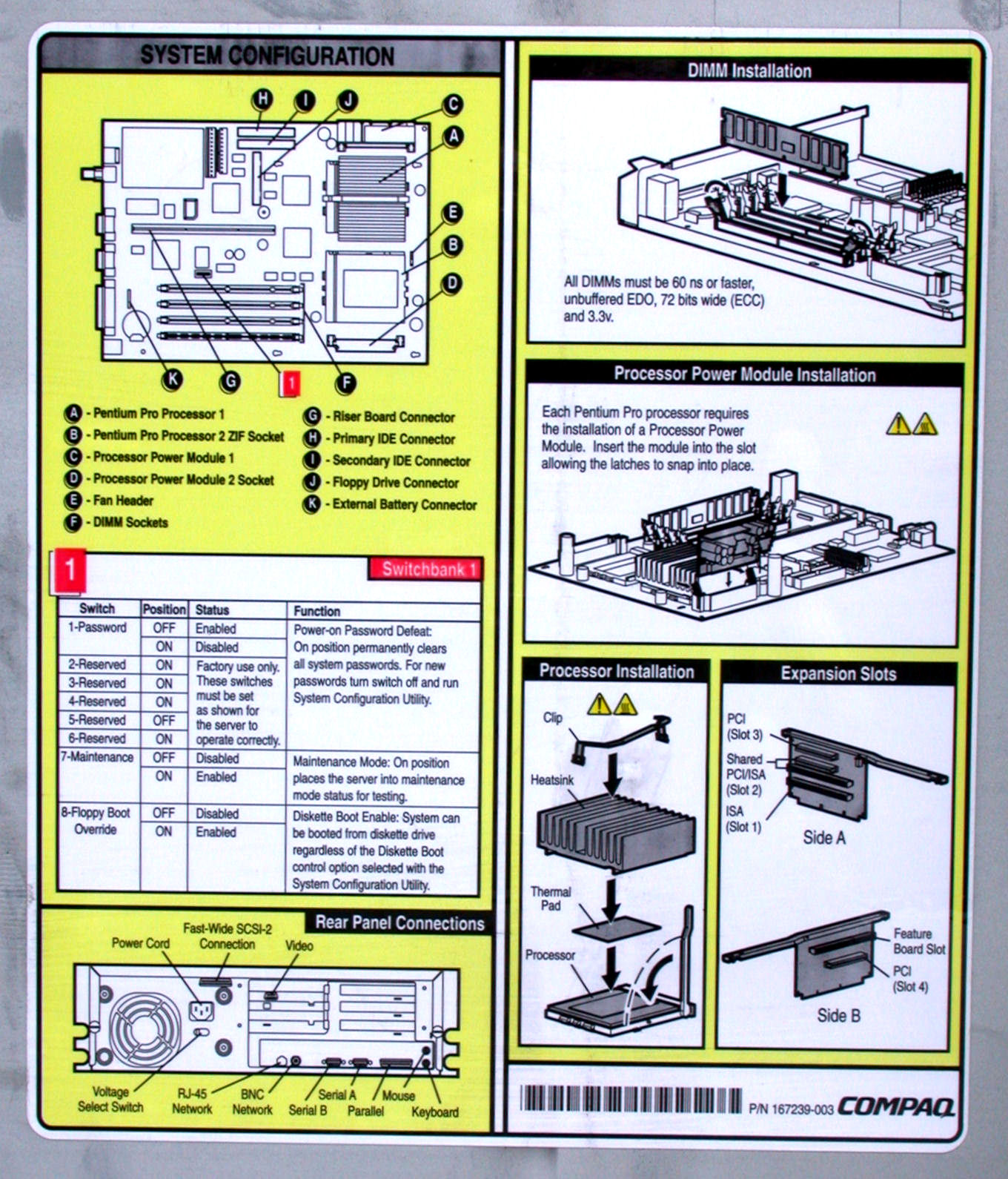 SYSTEM CONFIGURATION

H I J C A E B D K G 1 F

A - Pentium Pro Processor 1
B - Pentium Pro Processor 2 ZIF Socket
C - Processor Power Module 1
D - Processor Power Module 2 Socket
E - Fan Header
F - DIMM Sockets

G - Riser Board Connector
H - Primary IDE Connector
I - Secondary IDE Connector
J - Floppy Drive Connector
K - External Battery Connector

1

Switchbank 1

| Switch | Position | Status | Function |
|---|---|---|---|
| 1-Password | OFF | Enabled | Power-on Password Defeat: On position permanently clears all system passwords. For new passwords turn switch off and run System Configuration Utility. |
| | ON | Disabled | |
| 2-Reserved | ON | Factory use only. These switches must be set as shown for the server to operate correctly. | |
| 3-Reserved | ON | | |
| 4-Reserved | ON | | |
| 5-Reserved | OFF | | |
| 6-Reserved | ON | | |
| 7-Maintenance | OFF | Disabled | Maintenance Mode: On position places the server into maintenance mode status for testing. |
| | ON | Enabled | |
| 8-Floppy Boot Override | OFF | Disabled | Diskette Boot Enable: System can be booted from diskette drive regardless of the Diskette Boot control option selected with the System Configuration Utility. |
| | ON | Enabled | |

Rear Panel Connections

Power Cord
Fast-Wide SCSI-2 Connection
Video
Voltage Select Switch
RJ-45 Network
BNC Network
Serial A
Serial B
Parallel
Mouse
Keyboard

DIMM Installation

All DIMMs must be 60 ns or faster, unbuffered EDO, 72 bits wide (ECC) and 3.3v.

Processor Power Module Installation

Each Pentium Pro processor requires the installation of a Processor Power Module. Insert the module into the slot allowing the latches to snap into place.

Processor Installation

Clip
Heatsink
Thermal Pad
Processor

Expansion Slots

PCI (Slot 3)
Shared PCI/ISA (Slot 2)
ISA (Slot 1)
Side A

Feature Board Slot
PCI (Slot 4)
Side B

P/N 167239-003 COMPAQ